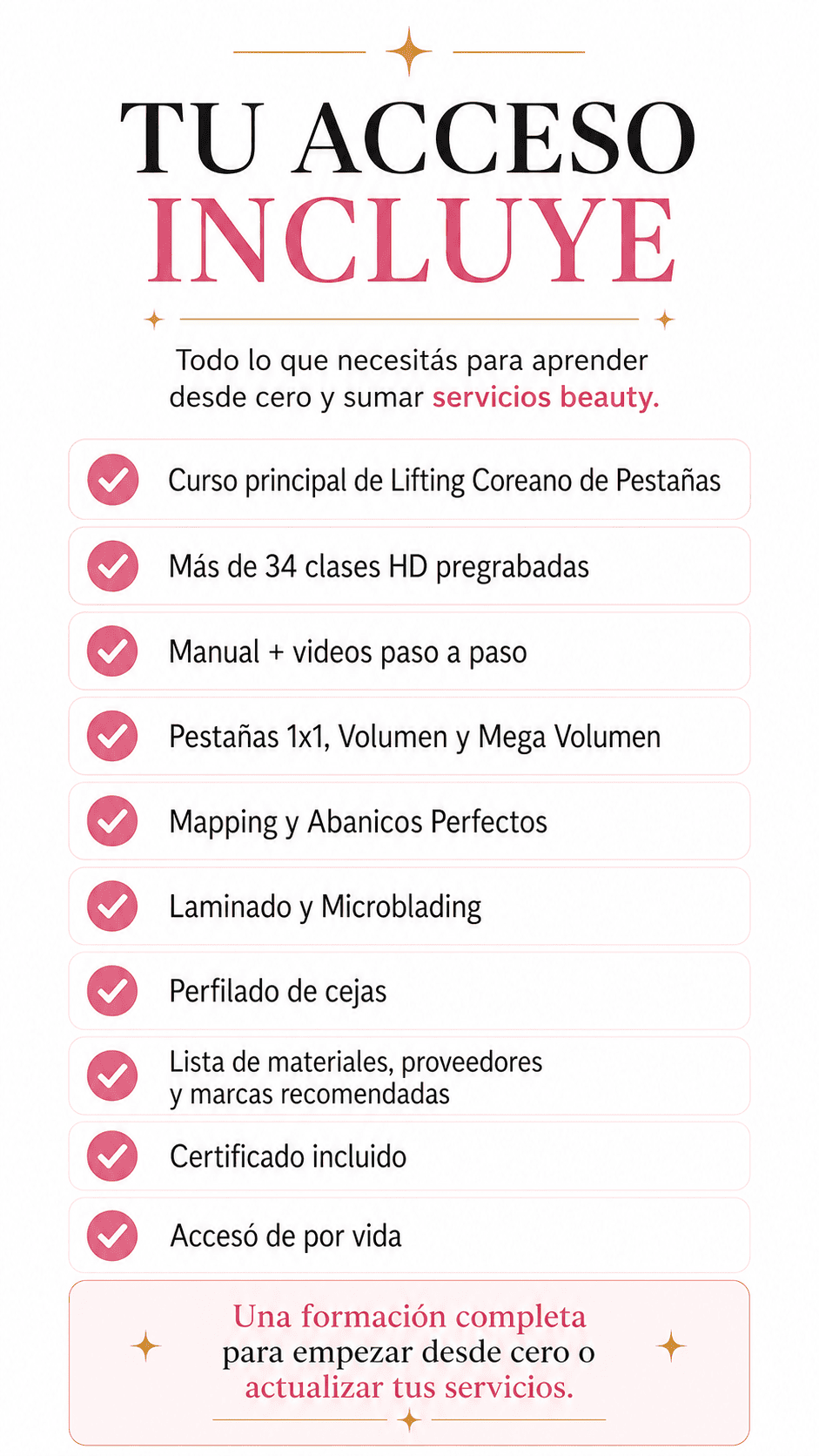 TU ACCESO
INCLUYE

Todo lo que necesitás para aprender desde cero y sumar servicios beauty.

Curso principal de Lifting Coreano de Pestañas

Más de 34 clases HD pregrabadas

Manual + videos paso a paso

Pestañas 1x1, Volumen y Mega Volumen

Mapping y Abanicos Perfectos

Laminado y Microblading

Perfilado de cejas

Lista de materiales, proveedores y marcas recomendadas

Certificado incluido

Accesó de por vida

Una formación completa para empezar desde cero o actualizar tus servicios.